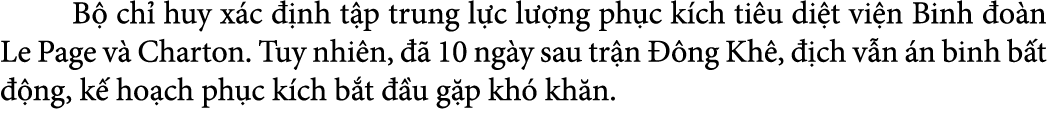 Bộ chỉ huy xác định tập trung lực lượng phục kích tiêu diệt viện Binh đoàn Le Page và Charton. Tuy nhiên, đã 10 ngày sau trận Đông Khê, địch vẫn án binh bất động, kế hoạch phục kích bắt đầu gặp khó khăn.